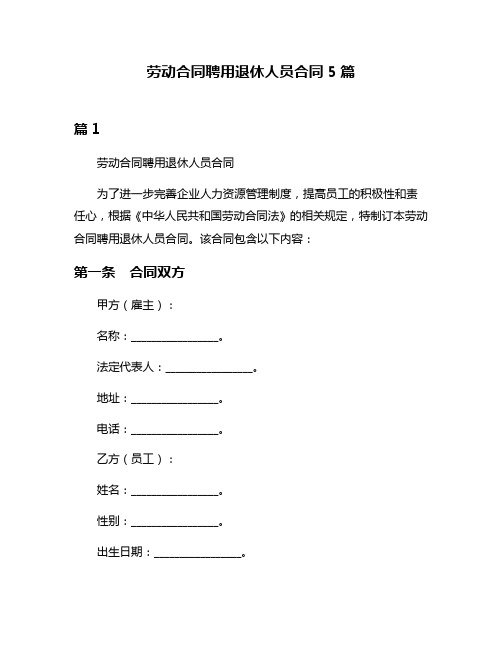 劳动合同聘用退休人员合同 5 篇

篇 1

劳动合同聘用退休人员合同

为了进一步完善企业人力资源管理制度，提高员工的积极性和责任心，根据《中华人民共和国劳动合同法》的相关规定，特制订本劳动合同聘用退休人员合同。该合同包含以下内容：

第一条　合同双方

甲方（雇主）：

名称：________________。

法定代表人：________________。

地址：________________。

电话：________________。

乙方（员工）：

姓名：________________。

性别：________________。

出生日期：________________。